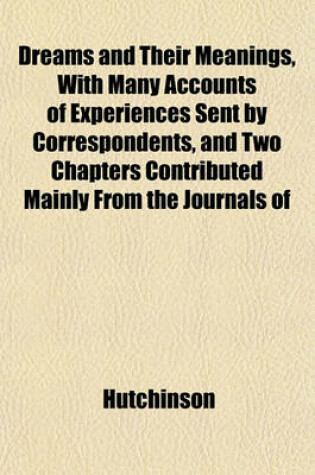 Dreams and Their Meanings, With Many Accounts of Experiences Sent by Correspondents, and Two Chapters Contributed Mainly From the Journals of

Hutchinson